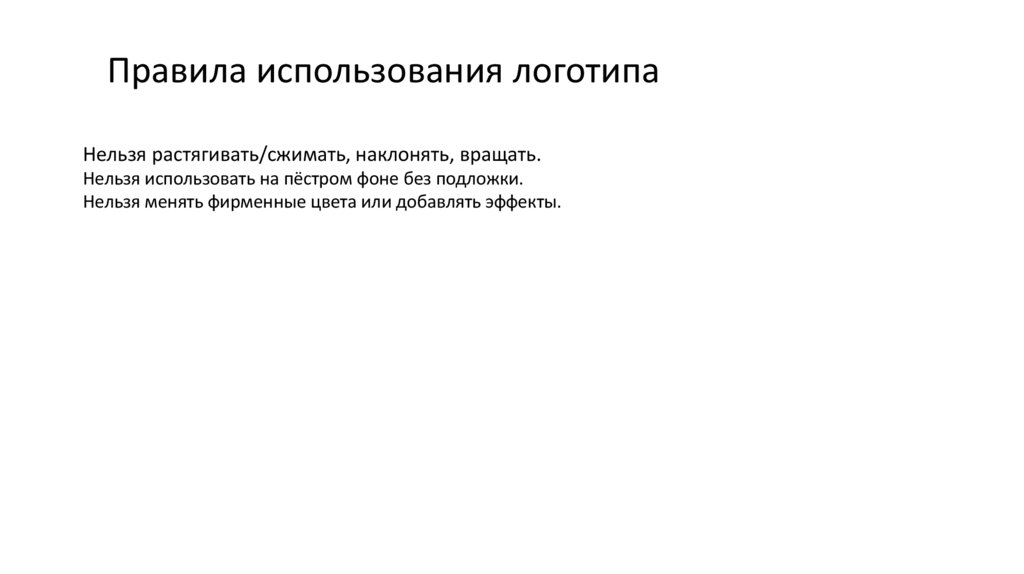 Правила использования логотипа

Нельзя растягивать/сжимать, наклонять, вращать.
Нельзя использовать на пёстром фоне без подложки.
Нельзя менять фирменные цвета или добавлять эффекты.